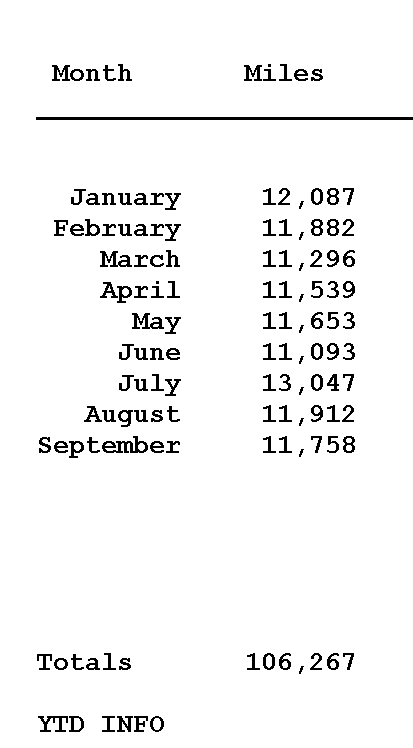 | Month | Miles |
|---|---|
| January | 12,087 |
| February | 11,882 |
| March | 11,296 |
| April | 11,539 |
| May | 11,653 |
| June | 11,093 |
| July | 13,047 |
| August | 11,912 |
| September | 11,758 |
| Totals | 106,267 |

YTD INFO